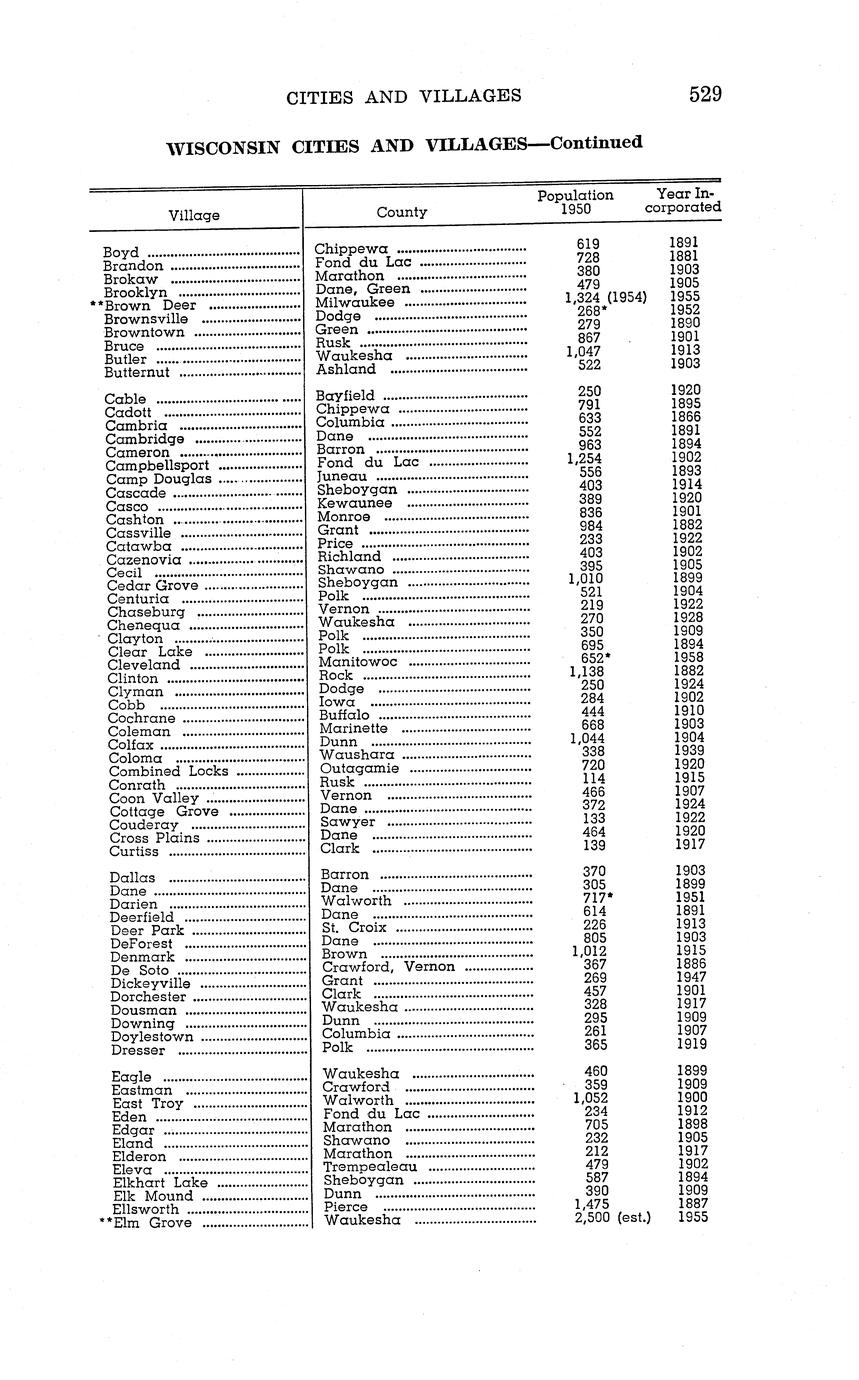 CITIES AND VILLAGES 529

WISCONSIN CITIES AND VILLAGES—Continued

| Village | County | Population 1950 | Year Incorporated |
|---|---|---|---|
| Boyd | Chippewa | 619 | 1891 |
| Brandon | Fond du Lac | 728 | 1881 |
| Brokaw | Marathon | 380 | 1903 |
| Brooklyn | Dane, Green | 479 | 1905 |
| **Brown Deer | Milwaukee | 1,324 (1954) | 1955 |
| Brownsville | Dodge | 268* | 1952 |
| Browntown | Green | 279 | 1890 |
| Bruce | Rusk | 867 | 1901 |
| Butler | Waukesha | 1,047 | 1913 |
| Butternut | Ashland | 522 | 1903 |
| Cable | Bayfield | 250 | 1920 |
| Cadott | Chippewa | 791 | 1895 |
| Cambria | Columbia | 633 | 1866 |
| Cambridge | Dane | 552 | 1891 |
| Cameron | Barron | 963 | 1894 |
| Campbellsport | Fond du Lac | 1,254 | 1902 |
| Camp Douglas | Juneau | 556 | 1893 |
| Cascade | Sheboygan | 403 | 1914 |
| Casco | Kewaunee | 389 | 1920 |
| Cashton | Monroe | 836 | 1901 |
| Cassville | Grant | 984 | 1882 |
| Catawba | Price | 233 | 1922 |
| Cazenovia | Richland | 403 | 1902 |
| Cecil | Shawano | 395 | 1905 |
| Cedar Grove | Sheboygan | 1,010 | 1899 |
| Centuria | Polk | 521 | 1904 |
| Chaseburg | Vernon | 219 | 1922 |
| Chenequa | Waukesha | 270 | 1928 |
| Clayton | Polk | 350 | 1909 |
| Clear Lake | Polk | 695 | 1894 |
| Cleveland | Manitowoc | 652* | 1958 |
| Clinton | Rock | 1,138 | 1882 |
| Clyman | Dodge | 250 | 1924 |
| Cobb | Iowa | 284 | 1902 |
| Cochrane | Buffalo | 444 | 1910 |
| Coleman | Marinette | 668 | 1903 |
| Colfax | Dunn | 1,044 | 1904 |
| Coloma | Waushara | 338 | 1939 |
| Combined Locks | Outagamie | 720 | 1920 |
| Conrath | Rusk | 114 | 1915 |
| Coon Valley | Vernon | 466 | 1907 |
| Cottage Grove | Dane | 372 | 1924 |
| Couderay | Sawyer | 133 | 1922 |
| Cross Plains | Dane | 464 | 1920 |
| Curtiss | Clark | 139 | 1917 |
| Dallas | Barron | 370 | 1903 |
| Dane | Dane | 305 | 1899 |
| Darien | Walworth | 717* | 1951 |
| Deerfield | Dane | 614 | 1891 |
| Deer Park | St. Croix | 226 | 1913 |
| DeForest | Dane | 805 | 1903 |
| Denmark | Brown | 1,012 | 1915 |
| De Soto | Crawford, Vernon | 367 | 1886 |
| Dickeyville | Grant | 269 | 1947 |
| Dorchester | Clark | 457 | 1901 |
| Dousman | Waukesha | 328 | 1917 |
| Downing | Dunn | 295 | 1909 |
| Doylestown | Columbia | 261 | 1907 |
| Dresser | Polk | 365 | 1919 |
| Eagle | Waukesha | 460 | 1899 |
| Eastman | Crawford | 359 | 1909 |
| East Troy | Walworth | 1,052 | 1900 |
| Eden | Fond du Lac | 234 | 1912 |
| Edgar | Marathon | 705 | 1898 |
| Eland | Shawano | 232 | 1905 |
| Elderon | Marathon | 212 | 1917 |
| Eleva | Trempealeau | 479 | 1902 |
| Elkhart Lake | Sheboygan | 587 | 1894 |
| Elk Mound | Dunn | 390 | 1909 |
| Ellsworth | Pierce | 1,475 | 1887 |
| **Elm Grove | Waukesha | 2,500 (est.) | 1955 |